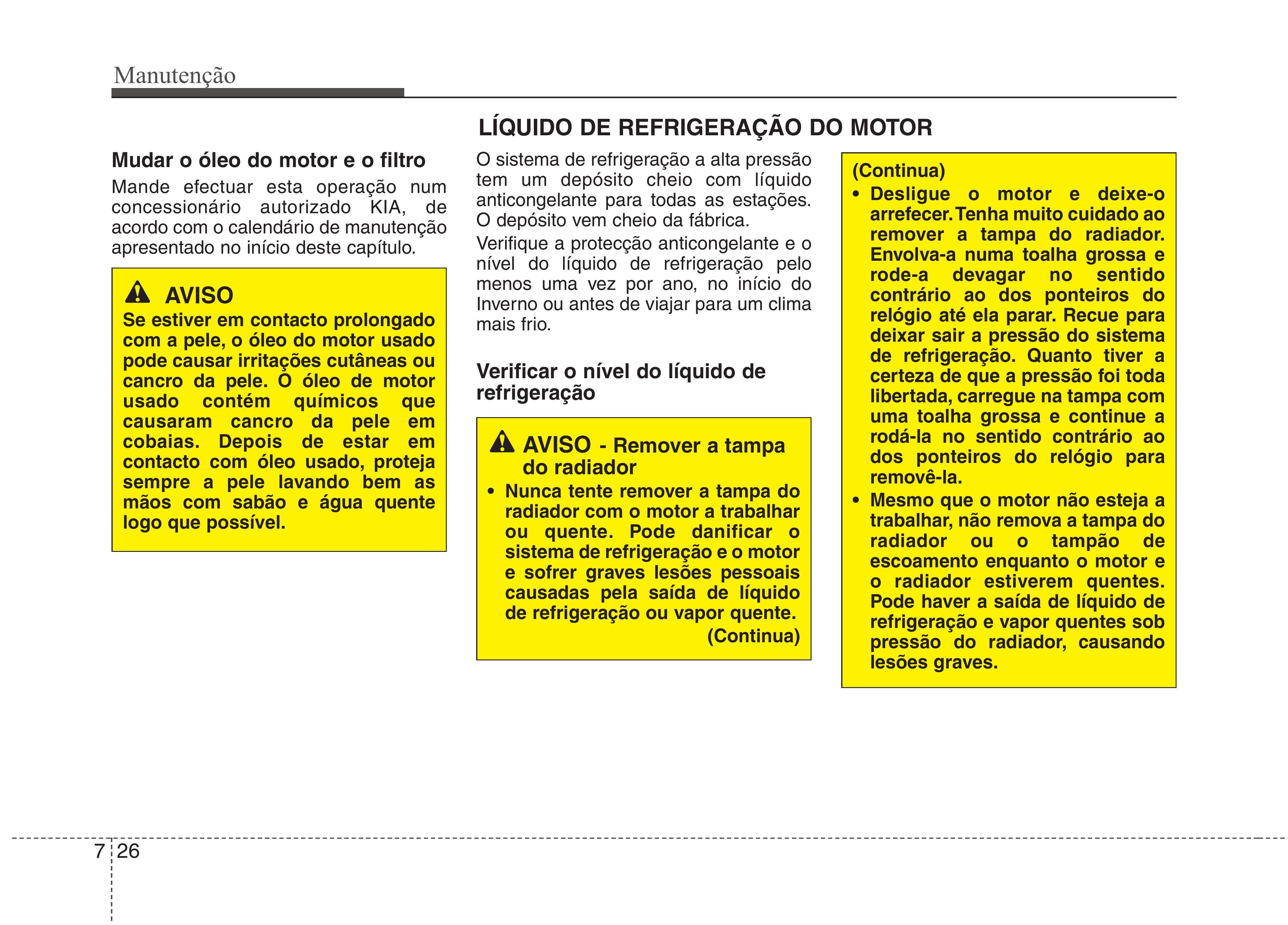 Manutenção

Mudar o óleo do motor e o filtro

Mande efectuar esta operação num concessionário autorizado KIA, de acordo com o calendário de manutenção apresentado no início deste capítulo.

AVISO

Se estiver em contacto prolongado com a pele, o óleo do motor usado pode causar irritações cutâneas ou cancro da pele. O óleo de motor usado contém químicos que causaram cancro da pele em cobaias. Depois de estar em contacto com óleo usado, proteja sempre a pele lavando bem as mãos com sabão e água quente logo que possível.

LÍQUIDO DE REFRIGERAÇÃO DO MOTOR

O sistema de refrigeração a alta pressão tem um depósito cheio com líquido anticongelante para todas as estações. O depósito vem cheio da fábrica.

Verifique a protecção anticongelante e o nível do líquido de refrigeração pelo menos uma vez por ano, no início do Inverno ou antes de viajar para um clima mais frio.

Verificar o nível do líquido de refrigeração

AVISO - Remover a tampa do radiador

• Nunca tente remover a tampa do radiador com o motor a trabalhar ou quente. Pode danificar o sistema de refrigeração e o motor e sofrer graves lesões pessoais causadas pela saída de líquido de refrigeração ou vapor quente.

(Continua)

(Continua)

• Desligue o motor e deixe-o arrefecer. Tenha muito cuidado ao remover a tampa do radiador. Envolva-a numa toalha grossa e rode-a devagar no sentido contrário ao dos ponteiros do relógio até ela parar. Recue para deixar sair a pressão do sistema de refrigeração. Quanto tiver a certeza de que a pressão foi toda libertada, carregue na tampa com uma toalha grossa e continue a rodá-la no sentido contrário ao dos ponteiros do relógio para removê-la.

• Mesmo que o motor não esteja a trabalhar, não remova a tampa do radiador ou o tampão de escoamento enquanto o motor e o radiador estiverem quentes. Pode haver a saída de líquido de refrigeração e vapor quentes sob pressão do radiador, causando lesões graves.

7 26